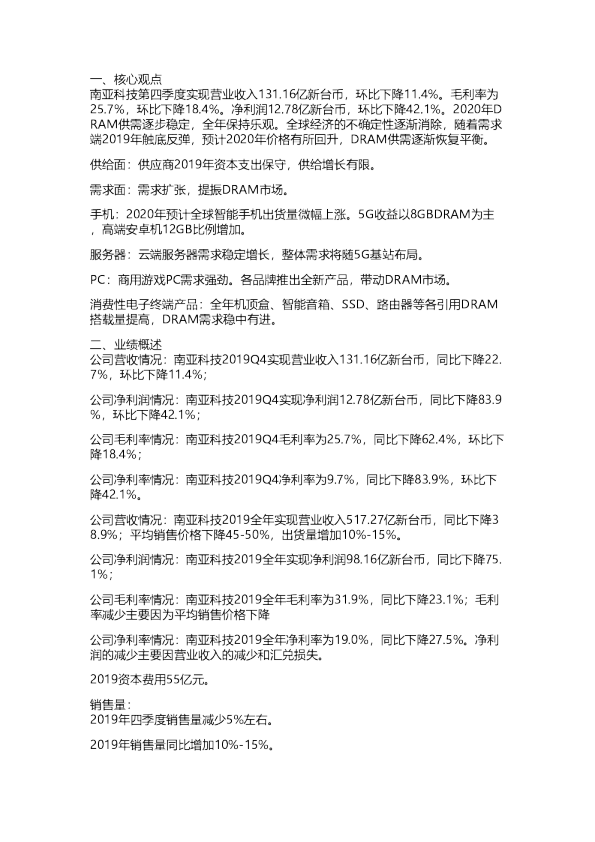 一、核心观点
南亚科技第四季度实现营业收入131.16亿新台币，环比下降11.4%。毛利率为25.7%，环比下降18.4%。净利润12.78亿新台币，环比下降42.1%。2020年DRAM供需逐步稳定，全年保持乐观。全球经济的不确定性逐渐消除，随着需求端2019年触底反弹，预计2020年价格有所回升，DRAM供需逐渐恢复平衡。

供给面：供应商2019年资本支出保守，供给增长有限。

需求面：需求扩张，提振DRAM市场。

手机：2020年预计全球智能手机出货量微幅上涨。5G收益以8GBDRAM为主，高端安卓机12GB比例增加。

服务器：云端服务器需求稳定增长，整体需求将随5G基站布局。

PC：商用游戏PC需求强劲。各品牌推出全新产品，带动DRAM市场。

消费性电子终端产品：全年机顶盒、智能音箱、SSD、路由器等各引用DRAM搭载量提高，DRAM需求稳中有进。

二、业绩概述
公司营收情况：南亚科技2019Q4实现营业收入131.16亿新台币，同比下降22.7%，环比下降11.4%；

公司净利润情况：南亚科技2019Q4实现净利润12.78亿新台币，同比下降83.9%，环比下降42.1%；

公司毛利率情况：南亚科技2019Q4毛利率为25.7%，同比下降62.4%，环比下降18.4%；

公司净利率情况：南亚科技2019Q4净利率为9.7%，同比下降83.9%，环比下降42.1%。

公司营收情况：南亚科技2019全年实现营业收入517.27亿新台币，同比下降38.9%；平均销售价格下降45-50%，出货量增加10%-15%。

公司净利润情况：南亚科技2019全年实现净利润98.16亿新台币，同比下降75.1%；

公司毛利率情况：南亚科技2019全年毛利率为31.9%，同比下降23.1%；毛利率减少主要因为平均销售价格下降

公司净利率情况：南亚科技2019全年净利率为19.0%，同比下降27.5%。净利润的减少主要因营业收入的减少和汇兑损失。

2019资本费用55亿元。

销售量：
2019年四季度销售量减少5%左右。

2019年销售量同比增加10%-15%。